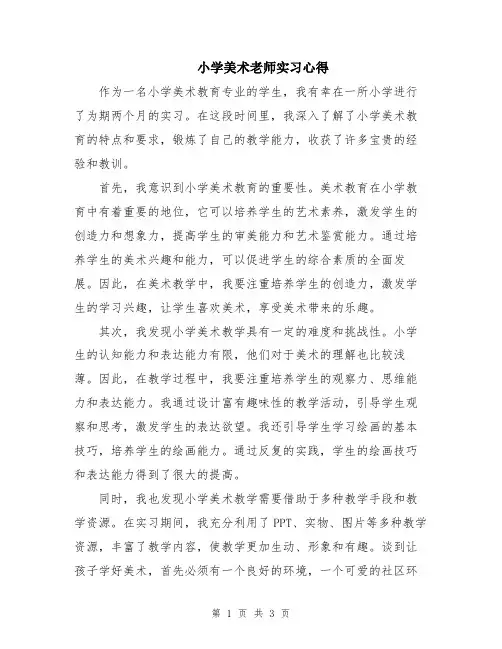 小学美术老师实习心得

作为一名小学美术教育专业的学生，我有幸在一所小学进行了为期两个月的实习。在这段时间里，我深入了解了小学美术教育的特点和要求，锻炼了自己的教学能力，收获了许多宝贵的经验和教训。

首先，我意识到小学美术教育的重要性。美术教育在小学教育中有着重要的地位，它可以培养学生的艺术素养，激发学生的创造力和想象力，提高学生的审美能力和艺术鉴赏能力。通过培养学生的美术兴趣和能力，可以促进学生的综合素质的全面发展。因此，在美术教学中，我要注重培养学生的创造力，激发学生的学习兴趣，让学生喜欢美术，享受美术带来的乐趣。

其次，我发现小学美术教学具有一定的难度和挑战性。小学生的认知能力和表达能力有限，他们对于美术的理解也比较浅薄。因此，在教学过程中，我要注重培养学生的观察力、思维能力和表达能力。我通过设计富有趣味性的教学活动，引导学生观察和思考，激发学生的表达欲望。我还引导学生学习绘画的基本技巧，培养学生的绘画能力。通过反复的实践，学生的绘画技巧和表达能力得到了很大的提高。

同时，我也发现小学美术教学需要借助于多种教学手段和教学资源。在实习期间，我充分利用了PPT、实物、图片等多种教学资源，丰富了教学内容，使教学更加生动、形象和有趣。谈到让孩子学好美术，首先必须有一个良好的环境，一个可爱的社区环

第 1 页 共 3 页